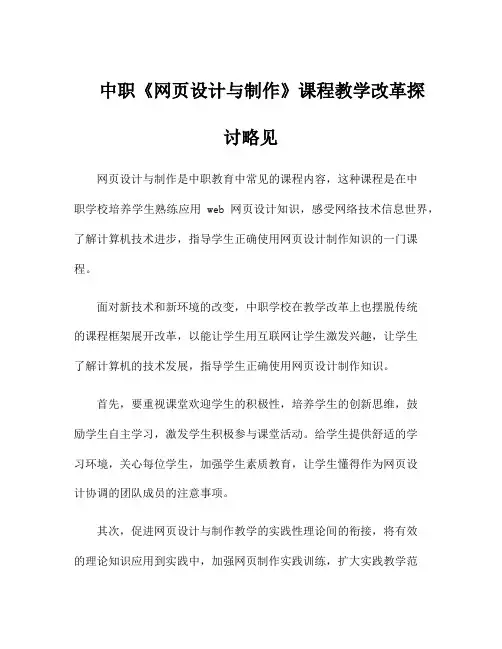 中职《网页设计与制作》课程教学改革探讨略见

网页设计与制作是中职教育中常见的课程内容，这种课程是在中职学校培养学生熟练应用 web 网页设计知识，感受网络技术信息世界，了解计算机技术进步，指导学生正确使用网页设计制作知识的一门课程。

面对新技术和新环境的改变，中职学校在教学改革上也摆脱传统的课程框架展开改革，以能让学生用互联网让学生激发兴趣，让学生了解计算机的技术发展，指导学生正确使用网页设计制作知识。

首先，要重视课堂欢迎学生的积极性，培养学生的创新思维，鼓励学生自主学习，激发学生积极参与课堂活动。给学生提供舒适的学习环境，关心每位学生，加强学生素质教育，让学生懂得作为网页设计协调的团队成员的注意事项。

其次，促进网页设计与制作教学的实践性理论间的衔接，将有效的理论知识应用到实践中，加强网页制作实践训练，扩大实践教学范